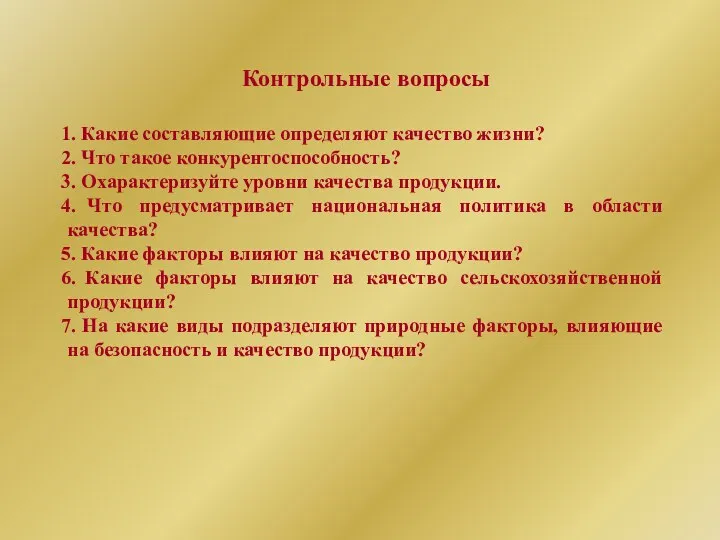 Контрольные вопросы

1. Какие составляющие определяют качество жизни?
2. Что такое конкурентоспособность?
3. Охарактеризуйте уровни качества продукции.
4. Что предусматривает национальная политика в области качества?
5. Какие факторы влияют на качество продукции?
6. Какие факторы влияют на качество сельскохозяйственной продукции?
7. На какие виды подразделяют природные факторы, влияющие на безопасность и качество продукции?